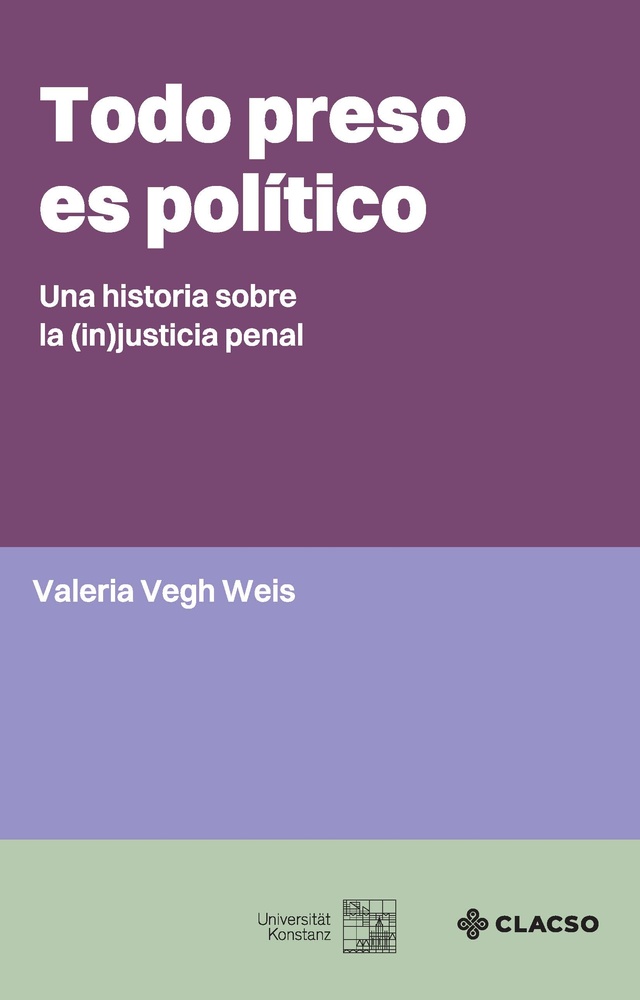 Todo preso es político

Una historia sobre la (in)justicia penal

Valeria Vegh Weis

Universität Konstanz

CLACSO